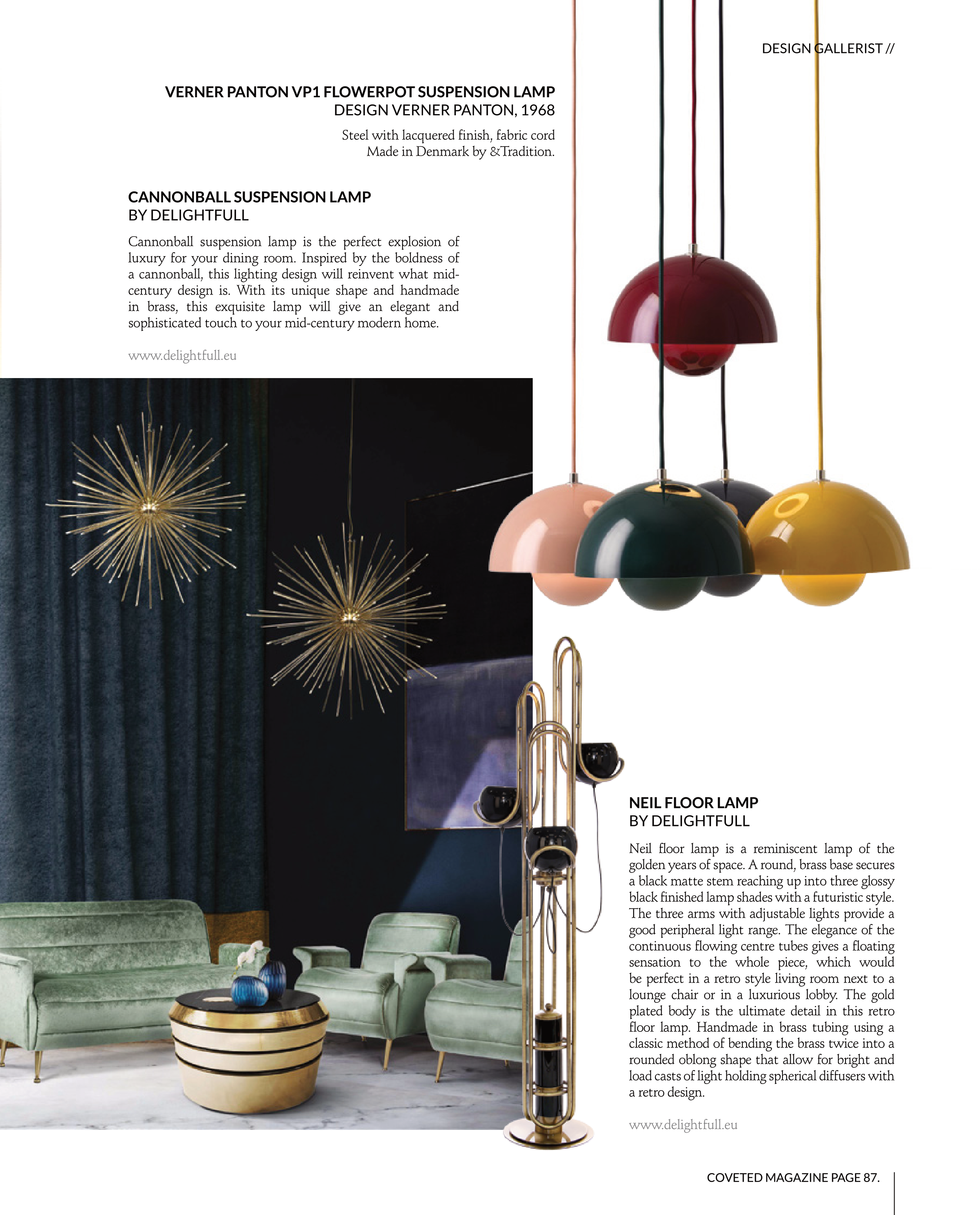 DESIGN GALLERIST //

VERNER PANTON VP1 FLOWERPOT SUSPENSION LAMP
DESIGN VERNER PANTON, 1968

Steel with lacquered finish, fabric cord
Made in Denmark by &Tradition.

CANNONBALL SUSPENSION LAMP
BY DELIGHTFULL

Cannonball suspension lamp is the perfect explosion of luxury for your dining room. Inspired by the boldness of a cannonball, this lighting design will reinvent what mid-century design is. With its unique shape and handmade in brass, this exquisite lamp will give an elegant and sophisticated touch to your mid-century modern home.

www.delightfull.eu

NEIL FLOOR LAMP
BY DELIGHTFULL

Neil floor lamp is a reminiscent lamp of the golden years of space. A round, brass base secures a black matte stem reaching up into three glossy black finished lamp shades with a futuristic style. The three arms with adjustable lights provide a good peripheral light range. The elegance of the continuous flowing centre tubes gives a floating sensation to the whole piece, which would be perfect in a retro style living room next to a lounge chair or in a luxurious lobby. The gold plated body is the ultimate detail in this retro floor lamp. Handmade in brass tubing using a classic method of bending the brass twice into a rounded oblong shape that allow for bright and load casts of light holding spherical diffusers with a retro design.

www.delightfull.eu

COVETED MAGAZINE PAGE 87.